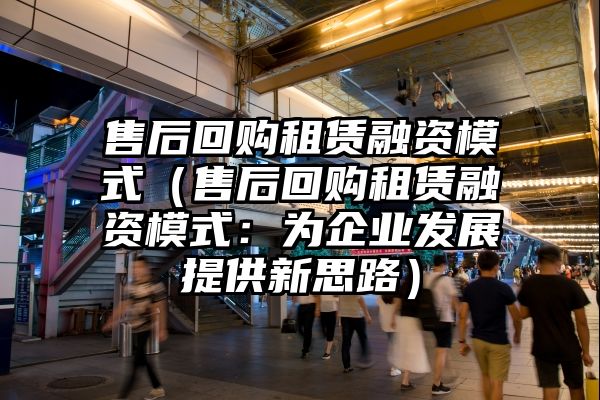 售后回购租赁融资模式（售后回购租赁融资模式：为企业发展提供新思路）